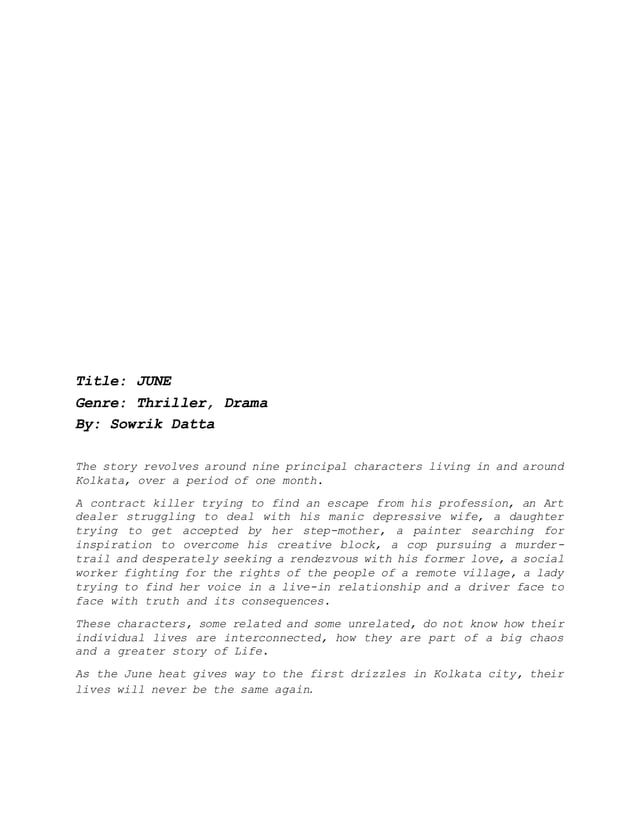 Title: JUNE
Genre: Thriller, Drama
By: Sowrik Datta

The story revolves around nine principal characters living in and around Kolkata, over a period of one month.

A contract killer trying to find an escape from his profession, an Art dealer struggling to deal with his manic depressive wife, a daughter trying to get accepted by her step-mother, a painter searching for inspiration to overcome his creative block, a cop pursuing a murder-trail and desperately seeking a rendezvous with his former love, a social worker fighting for the rights of the people of a remote village, a lady trying to find her voice in a live-in relationship and a driver face to face with truth and its consequences.

These characters, some related and some unrelated, do not know how their individual lives are interconnected, how they are part of a big chaos and a greater story of Life.

As the June heat gives way to the first drizzles in Kolkata city, their lives will never be the same again.